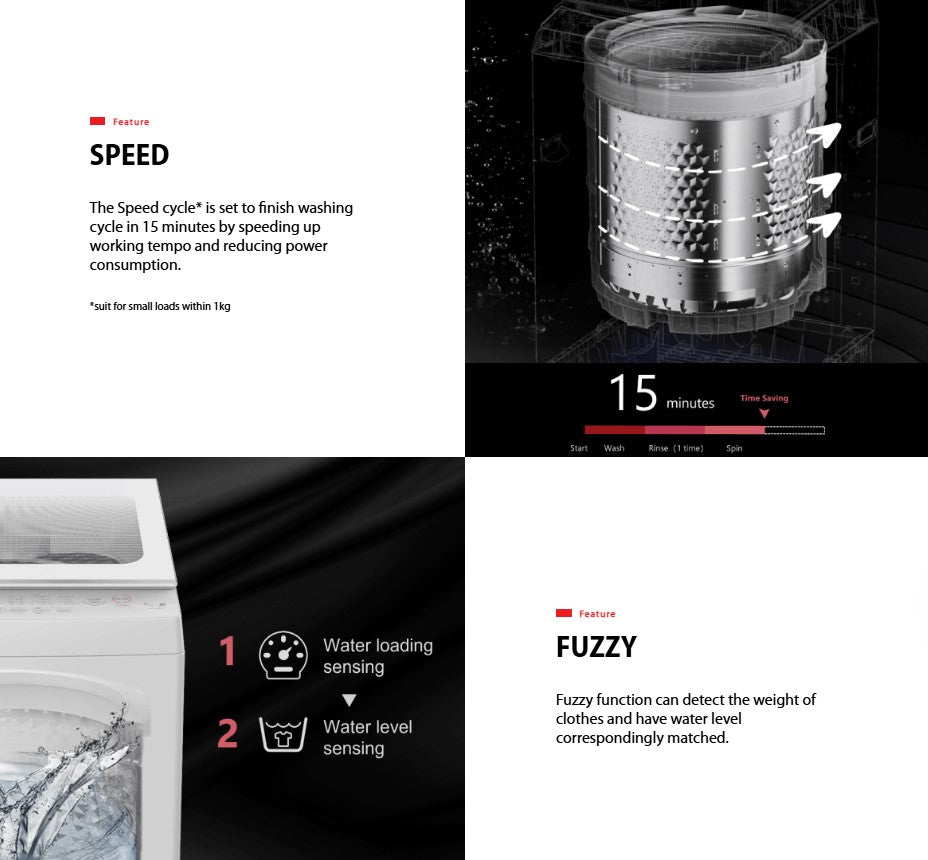 Feature

SPEED

The Speed cycle* is set to finish washing cycle in 15 minutes by speeding up working tempo and reducing power consumption.

*suit for small loads within 1kg

15 minutes

Time Saving

Start Wash Rinse (1 time) Spin

1 Water loading sensing

2 Water level sensing

Feature

FUZZY

Fuzzy function can detect the weight of clothes and have water level correspondingly matched.